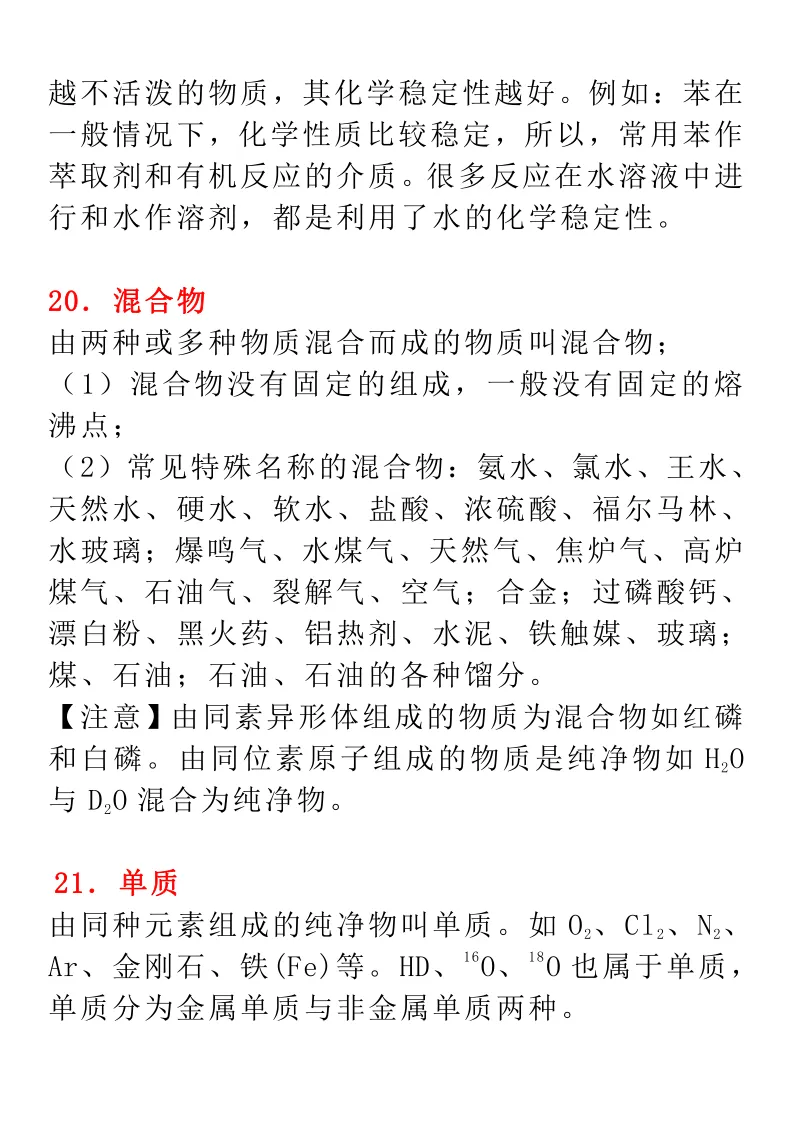 越不活泼的物质，其化学稳定性越好。例如：苯在一般情况下，化学性质比较稳定，所以，常用苯作萃取剂和有机反应的介质。很多反应在水溶液中进行和水作溶剂，都是利用了水的化学稳定性。

20．混合物
由两种或多种物质混合而成的物质叫混合物；
（1）混合物没有固定的组成，一般没有固定的熔沸点；
（2）常见特殊名称的混合物：氨水、氯水、王水、天然水、硬水、软水、盐酸、浓硫酸、福尔马林、水玻璃；爆鸣气、水煤气、天然气、焦炉气、高炉煤气、石油气、裂解气、空气；合金；过磷酸钙、漂白粉、黑火药、铝热剂、水泥、铁触媒、玻璃；煤、石油；石油、石油的各种馏分。
【注意】由同素异形体组成的物质为混合物如红磷和白磷。由同位素原子组成的物质是纯净物如 $H_2O$ 与 $D_2O$ 混合为纯净物。

21．单质
由同种元素组成的纯净物叫单质。如 $O_2$、$Cl_2$、$N_2$、Ar、金刚石、铁(Fe)等。HD、$^{16}O$、$^{18}O$ 也属于单质，单质分为金属单质与非金属单质两种。